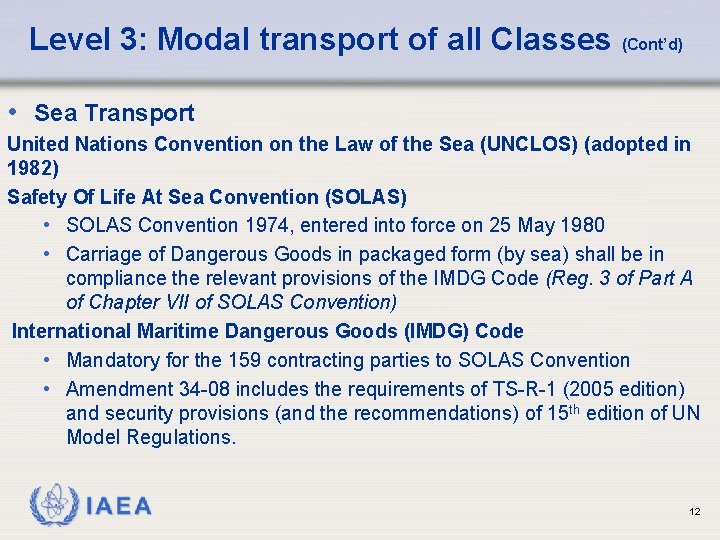 Level 3: Modal transport of all Classes (Cont'd)

• Sea Transport

United Nations Convention on the Law of the Sea (UNCLOS) (adopted in 1982)

Safety Of Life At Sea Convention (SOLAS)

• SOLAS Convention 1974, entered into force on 25 May 1980

• Carriage of Dangerous Goods in packaged form (by sea) shall be in compliance the relevant provisions of the IMDG Code (Reg. 3 of Part A of Chapter VII of SOLAS Convention)

International Maritime Dangerous Goods (IMDG) Code

• Mandatory for the 159 contracting parties to SOLAS Convention

• Amendment 34-08 includes the requirements of TS-R-1 (2005 edition) and security provisions (and the recommendations) of 15$^{th}$ edition of UN Model Regulations.

IAEA

12